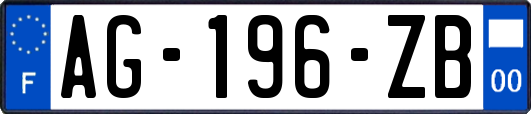 F

AG-196-ZB

00